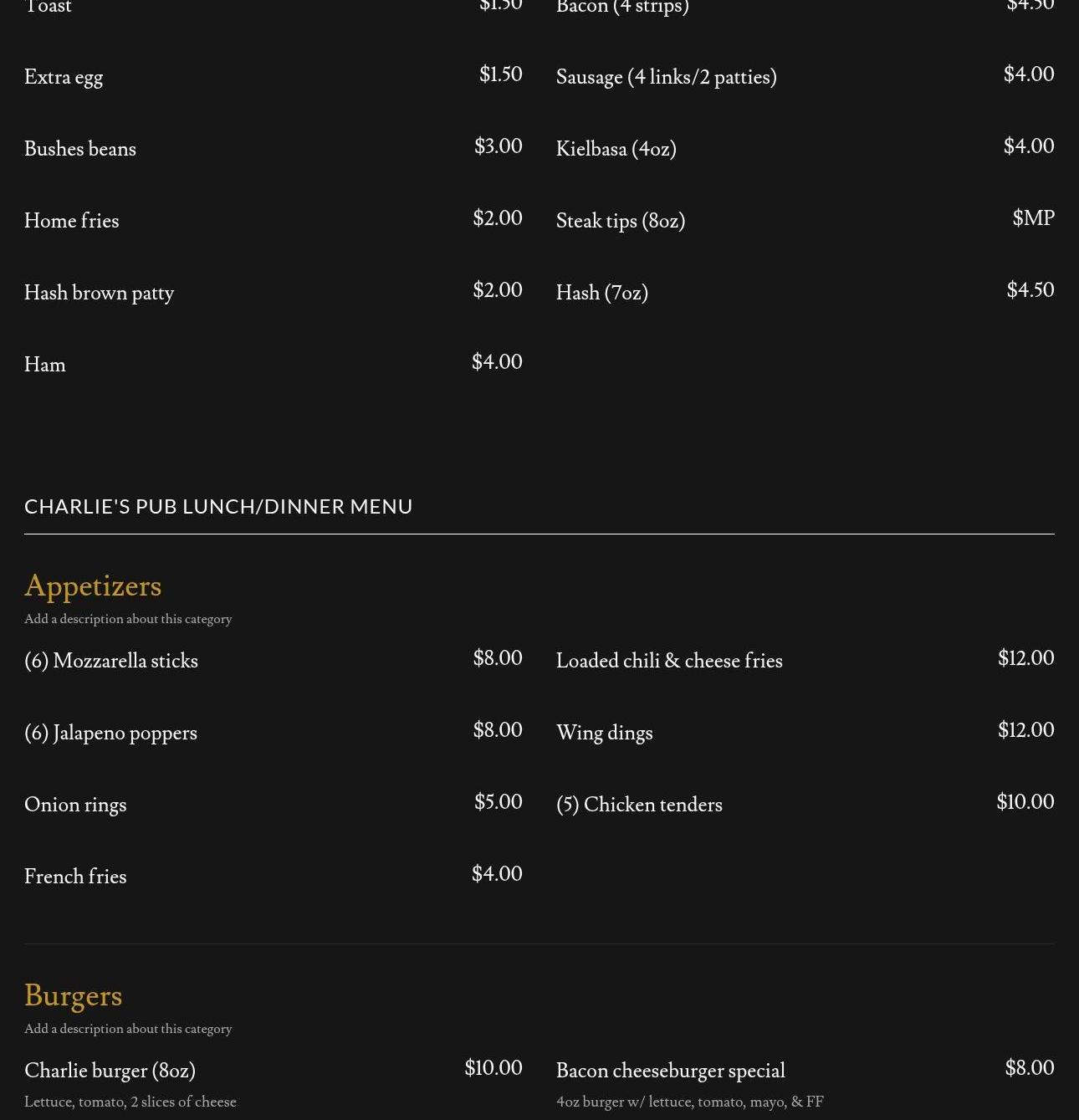 Toast $1.50

Extra egg $1.50

Bushes beans $3.00

Home fries $2.00

Hash brown patty $2.00

Ham $4.00

Bacon (4 strips) $4.50

Sausage (4 links/2 patties) $4.00

Kielbasa (4oz) $4.00

Steak tips (8oz) $MP

Hash (7oz) $4.50

CHARLIE'S PUB LUNCH/DINNER MENU

Appetizers

Add a description about this category

(6) Mozzarella sticks $8.00

(6) Jalapeno poppers $8.00

Onion rings $5.00

French fries $4.00

Loaded chili & cheese fries $12.00

Wing dings $12.00

(5) Chicken tenders $10.00

Burgers

Add a description about this category

Charlie burger (8oz) $10.00

Lettuce, tomato, 2 slices of cheese

Bacon cheeseburger special $8.00

4oz burger w/ lettuce, tomato, mayo, & FF